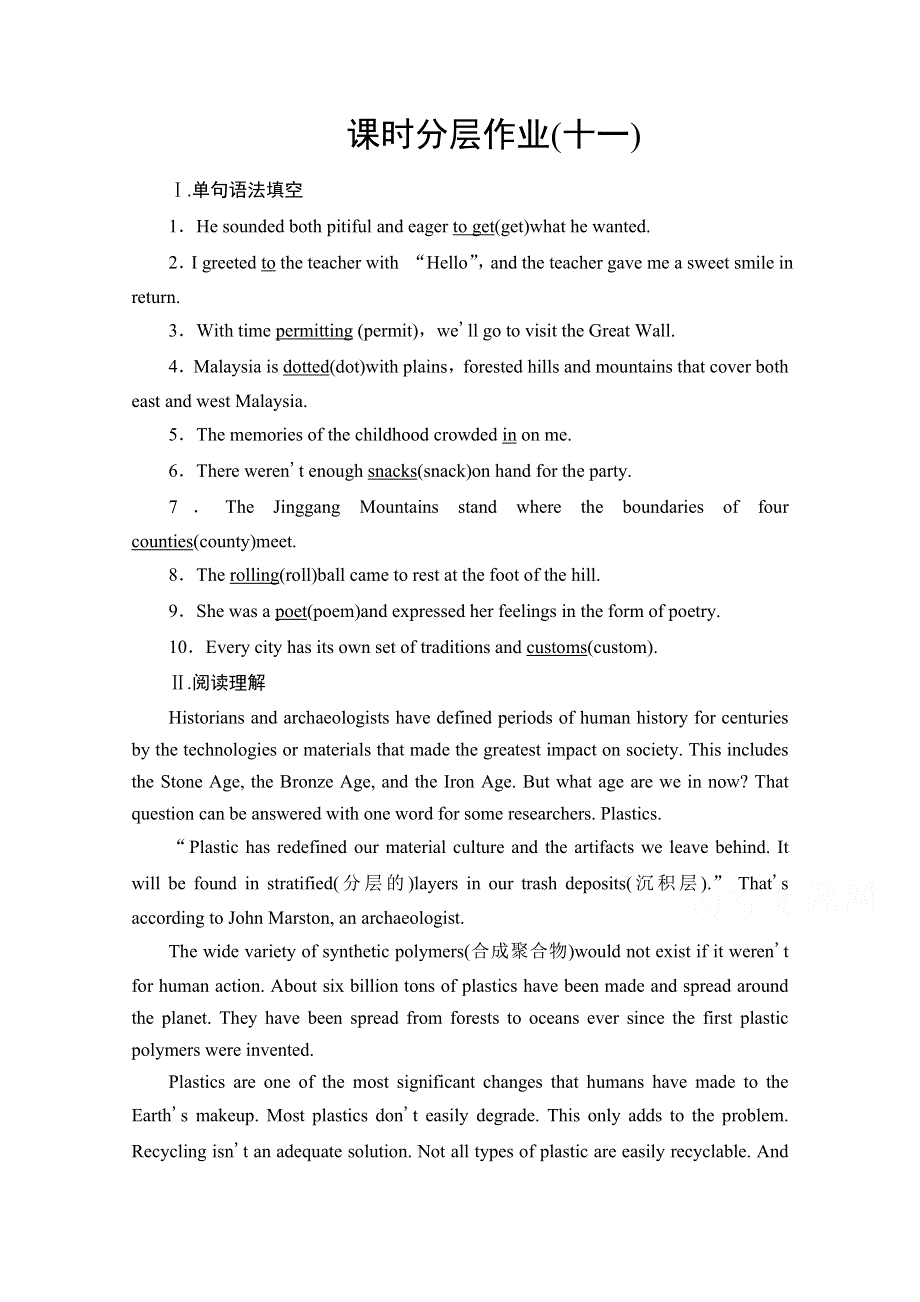 课时分层作业(十一)

Ⅰ.单句语法填空

1．He sounded both pitiful and eager to get(get)what he wanted.

2．I greeted to the teacher with “Hello”，and the teacher gave me a sweet smile in return.

3．With time permitting (permit)，we’ll go to visit the Great Wall.

4．Malaysia is dotted(dot)with plains，forested hills and mountains that cover both east and west Malaysia.

5．The memories of the childhood crowded in on me.

6．There weren’t enough snacks(snack)on hand for the party.

7．The Jinggang Mountains stand where the boundaries of four counties(county)meet.

8．The rolling(roll)ball came to rest at the foot of the hill.

9．She was a poet(poem)and expressed her feelings in the form of poetry.

10．Every city has its own set of traditions and customs(custom).

Ⅱ.阅读理解

Historians and archaeologists have defined periods of human history for centuries by the technologies or materials that made the greatest impact on society. This includes the Stone Age, the Bronze Age, and the Iron Age. But what age are we in now? That question can be answered with one word for some researchers. Plastics.

“Plastic has redefined our material culture and the artifacts we leave behind. It will be found in stratified(分层的)layers in our trash deposits(沉积层).” That’s according to John Marston, an archaeologist.

The wide variety of synthetic polymers(合成聚合物)would not exist if it weren’t for human action. About six billion tons of plastics have been made and spread around the planet. They have been spread from forests to oceans ever since the first plastic polymers were invented.

Plastics are one of the most significant changes that humans have made to the Earth’s makeup. Most plastics don’t easily degrade. This only adds to the problem. Recycling isn’t an adequate solution. Not all types of plastic are easily recyclable. And